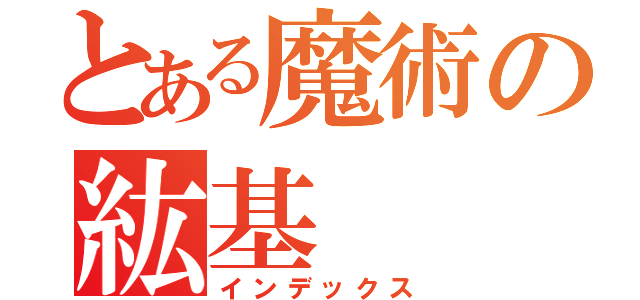 とある魔術の
紘基
インデックス